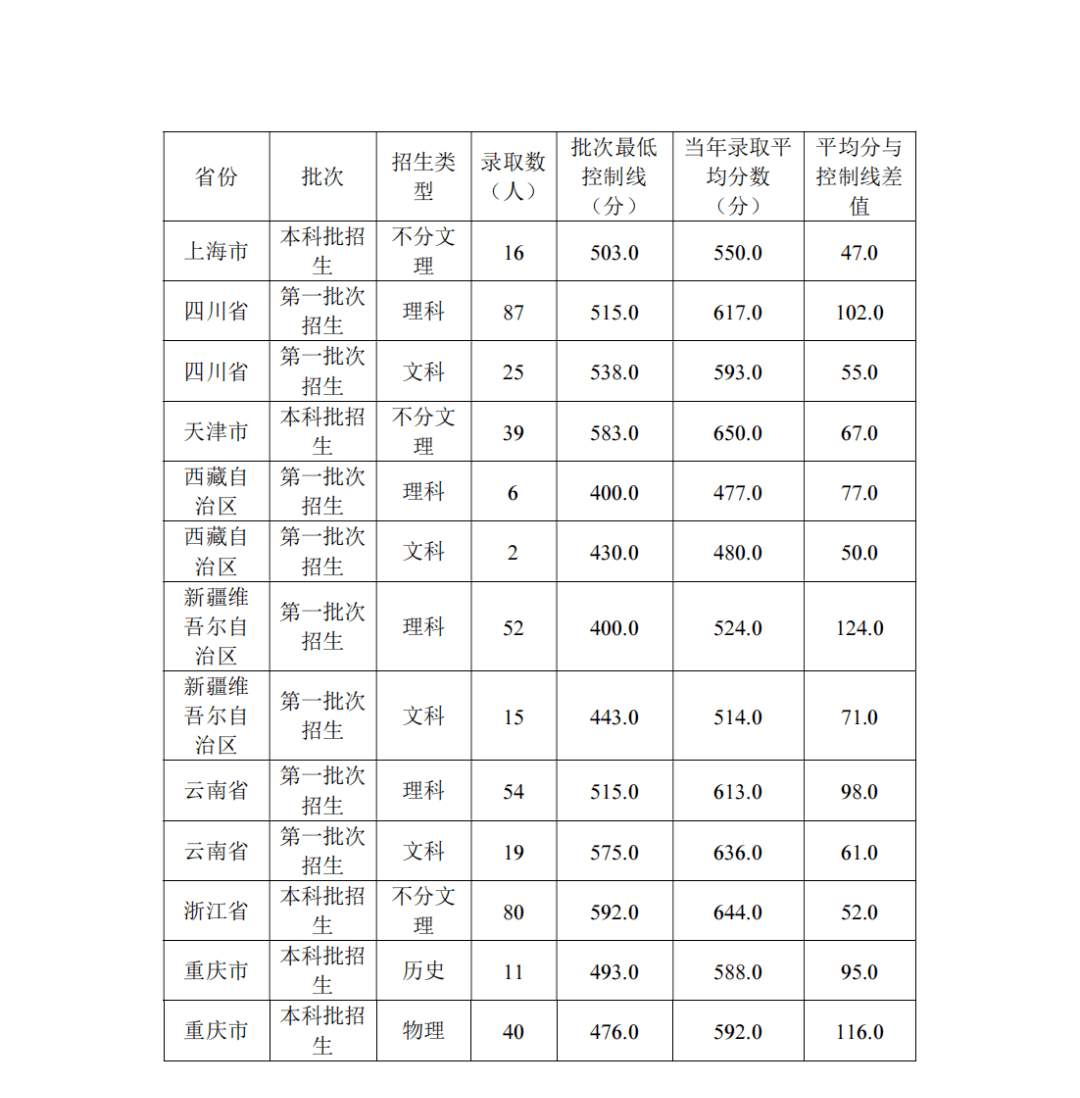 | 省份 | 批次 | 招生类型 | 录取数（人） | 批次最低控制线（分） | 当年录取平均分数（分） | 平均分与控制线差值 |
|---|---|---|---|---|---|---|
| 上海市 | 本科批招生 | 不分文理 | 16 | 503.0 | 550.0 | 47.0 |
| 四川省 | 第一批次招生 | 理科 | 87 | 515.0 | 617.0 | 102.0 |
| 四川省 | 第一批次招生 | 文科 | 25 | 538.0 | 593.0 | 55.0 |
| 天津市 | 本科批招生 | 不分文理 | 39 | 583.0 | 650.0 | 67.0 |
| 西藏自治区 | 第一批次招生 | 理科 | 6 | 400.0 | 477.0 | 77.0 |
| 西藏自治区 | 第一批次招生 | 文科 | 2 | 430.0 | 480.0 | 50.0 |
| 新疆维吾尔自治区 | 第一批次招生 | 理科 | 52 | 400.0 | 524.0 | 124.0 |
| 新疆维吾尔自治区 | 第一批次招生 | 文科 | 15 | 443.0 | 514.0 | 71.0 |
| 云南省 | 第一批次招生 | 理科 | 54 | 515.0 | 613.0 | 98.0 |
| 云南省 | 第一批次招生 | 文科 | 19 | 575.0 | 636.0 | 61.0 |
| 浙江省 | 本科批招生 | 不分文理 | 80 | 592.0 | 644.0 | 52.0 |
| 重庆市 | 本科批招生 | 历史 | 11 | 493.0 | 588.0 | 95.0 |
| 重庆市 | 本科批招生 | 物理 | 40 | 476.0 | 592.0 | 116.0 |